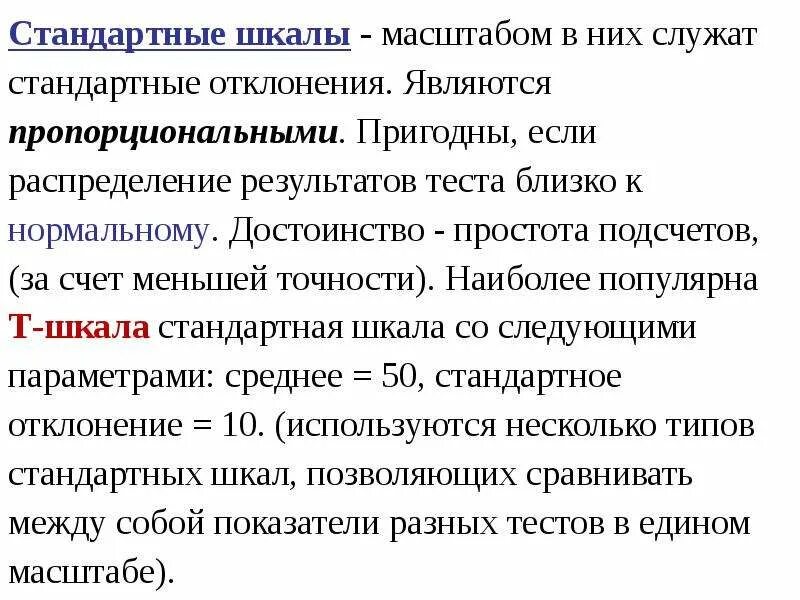 Стандартные шкалы - масштабом в них служат стандартные отклонения. Являются пропорциональными. Пригодны, если распределение результатов теста близко к нормальному. Достоинство - простота подсчетов, (за счет меньшей точности). Наиболее популярна Т-шкала стандартная шкала со следующими параметрами: среднее = 50, стандартное отклонение = 10. (используются несколько типов стандартных шкал, позволяющих сравнивать между собой показатели разных тестов в едином масштабе).